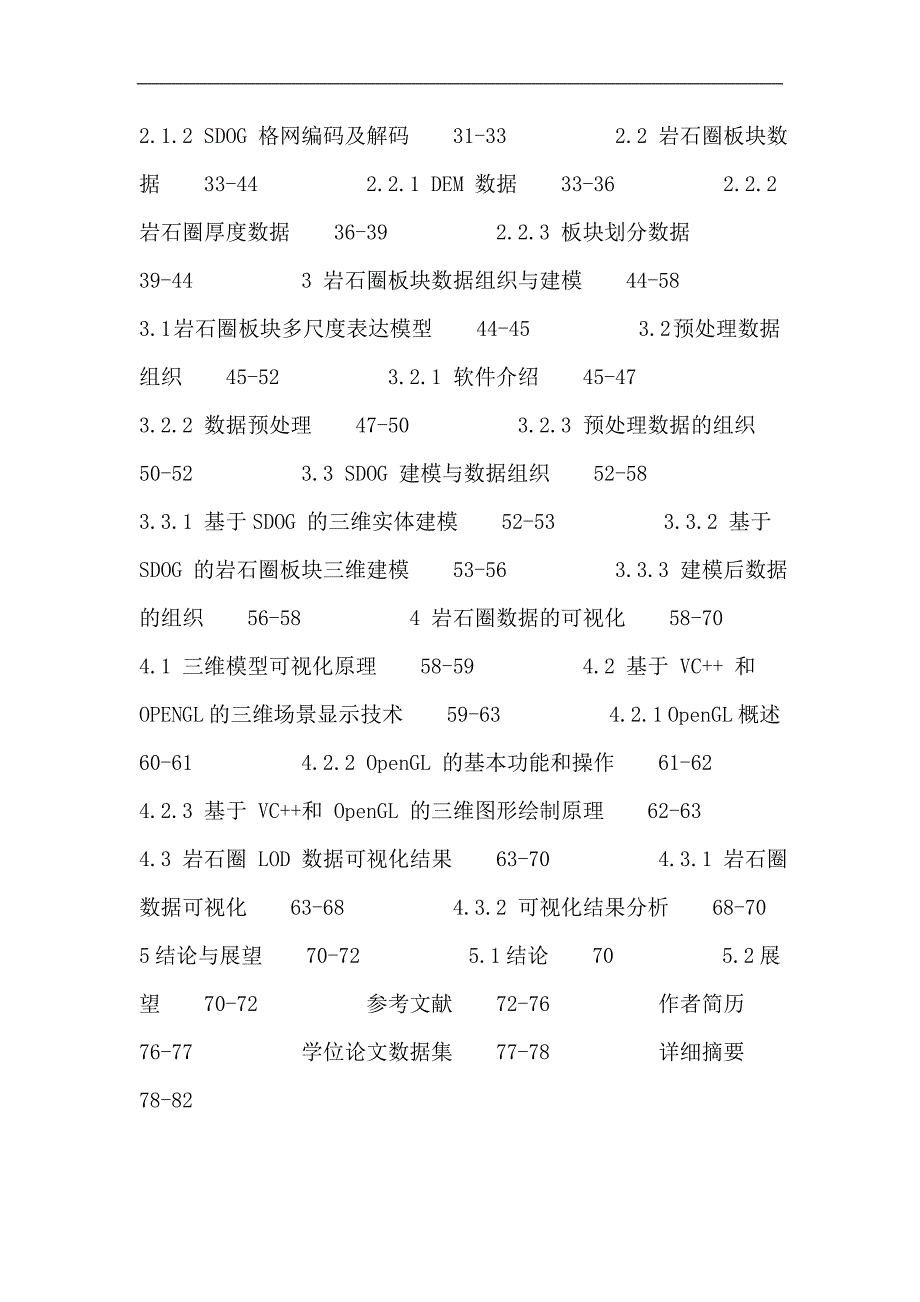 2.1.2 SDOG 格网编码及解码 31-33 2.2 岩石圈板块数据 33-44 2.2.1 DEM 数据 33-36 2.2.2 岩石圈厚度数据 36-39 2.2.3 板块划分数据 39-44 3 岩石圈板块数据组织与建模 44-58 3.1岩石圈板块多尺度表达模型 44-45 3.2预处理数据组织 45-52 3.2.1 软件介绍 45-47 3.2.2 数据预处理 47-50 3.2.3 预处理数据的组织 50-52 3.3 SDOG 建模与数据组织 52-58 3.3.1 基于SDOG 的三维实体建模 52-53 3.3.2 基于 SDOG 的岩石圈板块三维建模 53-56 3.3.3 建模后数据的组织 56-58 4 岩石圈数据的可视化 58-70 4.1 三维模型可视化原理 58-59 4.2 基于 VC++ 和 OPENGL的三维场景显示技术 59-63 4.2.1OpenGL概述 60-61 4.2.2 OpenGL 的基本功能和操作 61-62 4.2.3 基于 VC++和 OpenGL 的三维图形绘制原理 62-63 4.3 岩石圈 LOD 数据可视化结果 63-70 4.3.1 岩石圈数据可视化 63-68 4.3.2 可视化结果分析 68-70 5结论与展望 70-72 5.1结论 70 5.2展望 70-72 参考文献 72-76 作者简历 76-77 学位论文数据集 77-78 详细摘要 78-82